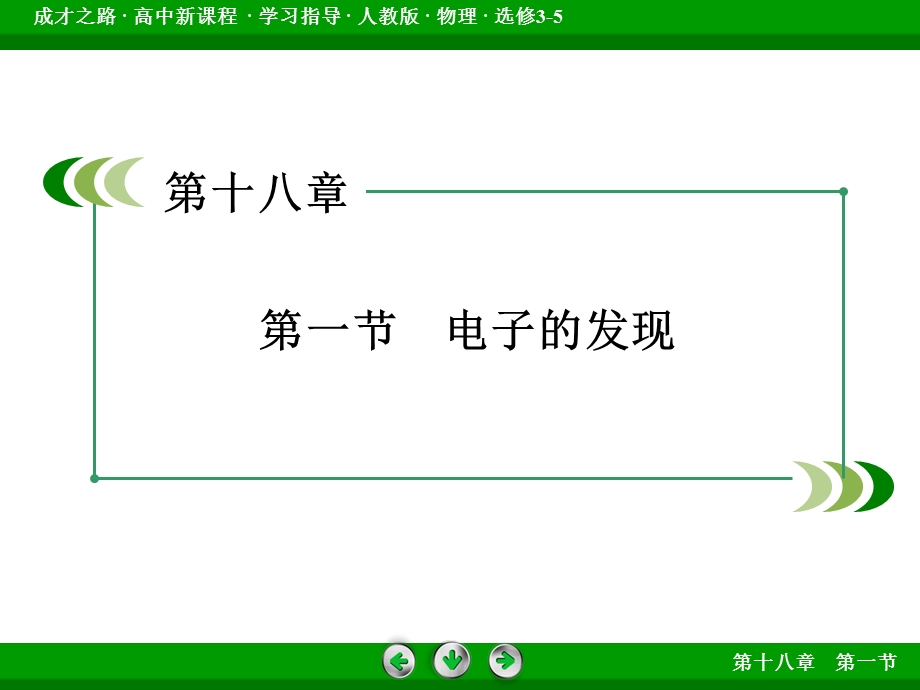 成才之路 · 高中新课程 · 学习指导 · 人教版 · 物理 · 选修3-5

第十八章

第一节　电子的发现

第十八章　第一节